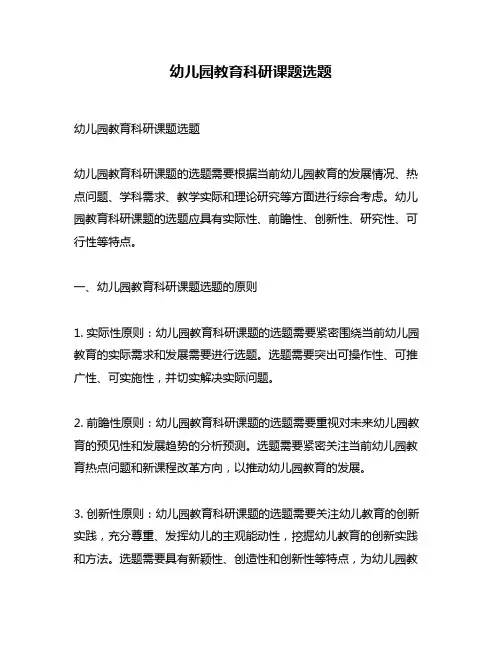 幼儿园教育科研课题选题

幼儿园教育科研课题选题

幼儿园教育科研课题的选题需要根据当前幼儿园教育的发展情况、热点问题、学科需求、教学实际和理论研究等方面进行综合考虑。幼儿园教育科研课题的选题应具有实际性、前瞻性、创新性、研究性、可行性等特点。

一、幼儿园教育科研课题选题的原则

1. 实际性原则：幼儿园教育科研课题的选题需要紧密围绕当前幼儿园教育的实际需求和发展需要进行选题。选题需要突出可操作性、可推广性、可实施性，并切实解决实际问题。

2. 前瞻性原则：幼儿园教育科研课题的选题需要重视对未来幼儿园教育的预见性和发展趋势的分析预测。选题需要紧密关注当前幼儿园教育热点问题和新课程改革方向，以推动幼儿园教育的发展。

3. 创新性原则：幼儿园教育科研课题的选题需要关注幼儿教育的创新实践，充分尊重、发挥幼儿的主观能动性，挖掘幼儿教育的创新实践和方法。选题需要具有新颖性、创造性和创新性等特点，为幼儿园教